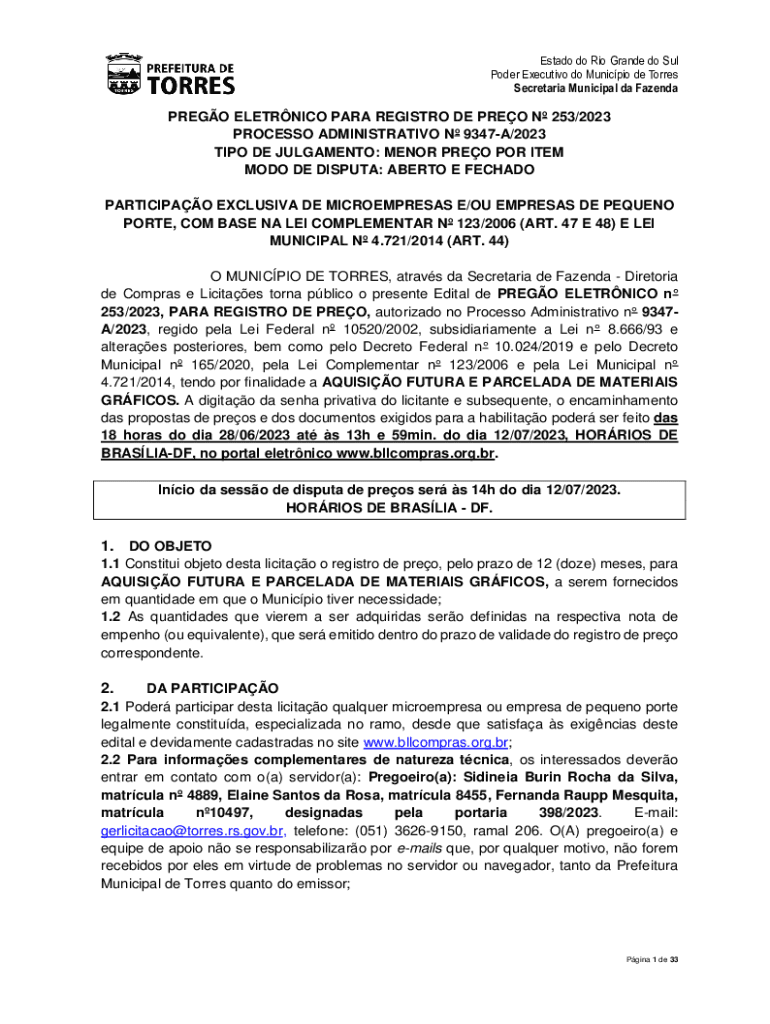 PREFEITURA DE TORRES

Estado do Rio Grande do Sul
Poder Executivo do Município de Torres
Secretaria Municipal da Fazenda

PREGÃO ELETRÔNICO PARA REGISTRO DE PREÇO Nº 253/2023
PROCESSO ADMINISTRATIVO Nº 9347-A/2023
TIPO DE JULGAMENTO: MENOR PREÇO POR ITEM
MODO DE DISPUTA: ABERTO E FECHADO

PARTICIPAÇÃO EXCLUSIVA DE MICROEMPRESAS E/OU EMPRESAS DE PEQUENO PORTE, COM BASE NA LEI COMPLEMENTAR Nº 123/2006 (ART. 47 E 48) E LEI MUNICIPAL Nº 4.721/2014 (ART. 44)

O MUNICÍPIO DE TORRES, através da Secretaria de Fazenda - Diretoria de Compras e Licitações torna público o presente Edital de PREGÃO ELETRÔNICO nº 253/2023, PARA REGISTRO DE PREÇO, autorizado no Processo Administrativo nº 9347-A/2023, regido pela Lei Federal nº 10520/2002, subsidiariamente a Lei nº 8.666/93 e alterações posteriores, bem como pelo Decreto Federal nº 10.024/2019 e pelo Decreto Municipal nº 165/2020, pela Lei Complementar nº 123/2006 e pela Lei Municipal nº 4.721/2014, tendo por finalidade a AQUISIÇÃO FUTURA E PARCELADA DE MATERIAIS GRÁFICOS. A digitação da senha privativa do licitante e subsequente, o encaminhamento das propostas de preços e dos documentos exigidos para a habilitação poderá ser feito das 18 horas do dia 28/06/2023 até às 13h e 59min. do dia 12/07/2023, HORÁRIOS DE BRASÍLIA-DF, no portal eletrônico www.bllcompras.org.br.

Início da sessão de disputa de preços será às 14h do dia 12/07/2023.
HORÁRIOS DE BRASÍLIA - DF.

1. DO OBJETO
1.1 Constitui objeto desta licitação o registro de preço, pelo prazo de 12 (doze) meses, para AQUISIÇÃO FUTURA E PARCELADA DE MATERIAIS GRÁFICOS, a serem fornecidos em quantidade em que o Município tiver necessidade;
1.2 As quantidades que vierem a ser adquiridas serão definidas na respectiva nota de empenho (ou equivalente), que será emitido dentro do prazo de validade do registro de preço correspondente.

2. DA PARTICIPAÇÃO
2.1 Poderá participar desta licitação qualquer microempresa ou empresa de pequeno porte legalmente constituída, especializada no ramo, desde que satisfaça às exigências deste edital e devidamente cadastradas no site www.bllcompras.org.br;
2.2 Para informações complementares de natureza técnica, os interessados deverão entrar em contato com o(a) servidor(a): Pregoeiro(a): Sidineia Burin Rocha da Silva, matrícula nº 4889, Elaine Santos da Rosa, matrícula 8455, Fernanda Raupp Mesquita, matrícula nº10497, designadas pela portaria 398/2023. E-mail: gerlicitacao@torres.rs.gov.br, telefone: (051) 3626-9150, ramal 206. O(A) pregoeiro(a) e equipe de apoio não se responsabilizarão por e-mails que, por qualquer motivo, não forem recebidos por eles em virtude de problemas no servidor ou navegador, tanto da Prefeitura Municipal de Torres quanto do emissor;

Página 1 de 33